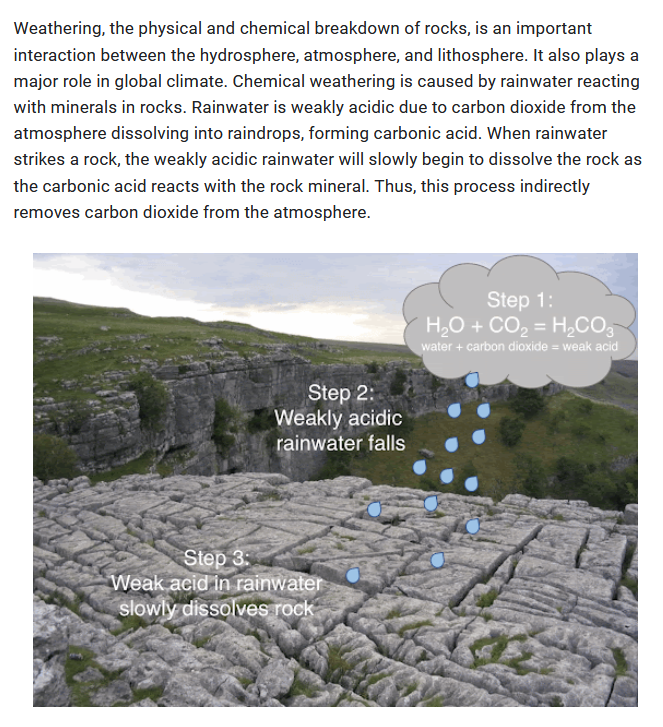 Weathering, the physical and chemical breakdown of rocks, is an important interaction between the hydrosphere, atmosphere, and lithosphere. It also plays a major role in global climate. Chemical weathering is caused by rainwater reacting with minerals in rocks. Rainwater is weakly acidic due to carbon dioxide from the atmosphere dissolving into raindrops, forming carbonic acid. When rainwater strikes a rock, the weakly acidic rainwater will slowly begin to dissolve the rock as the carbonic acid reacts with the rock mineral. Thus, this process indirectly removes carbon dioxide from the atmosphere.

Step 1:
$H_2O + CO_2 = H_2CO_3$
water + carbon dioxide = weak acid

Step 2:
Weakly acidic rainwater falls

Step 3:
Weak acid in rainwater slowly dissolves rock